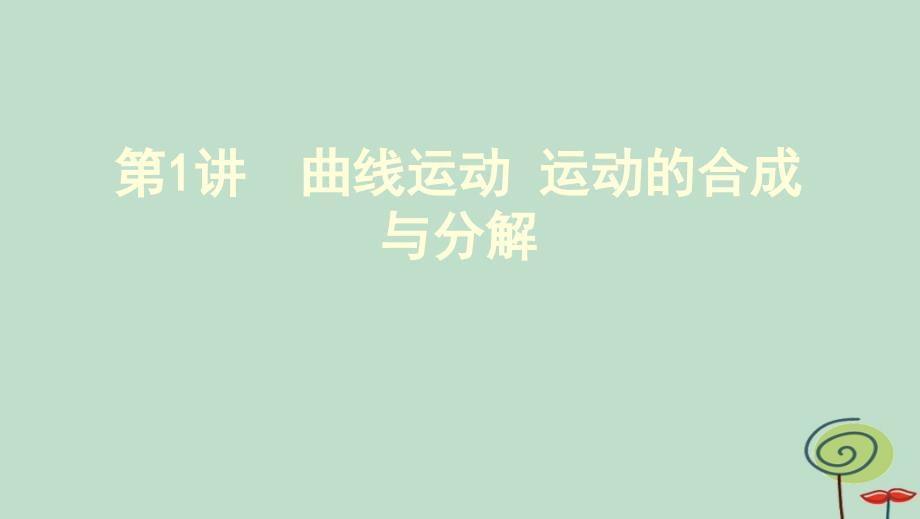 第1讲　曲线运动 运动的合成与分解